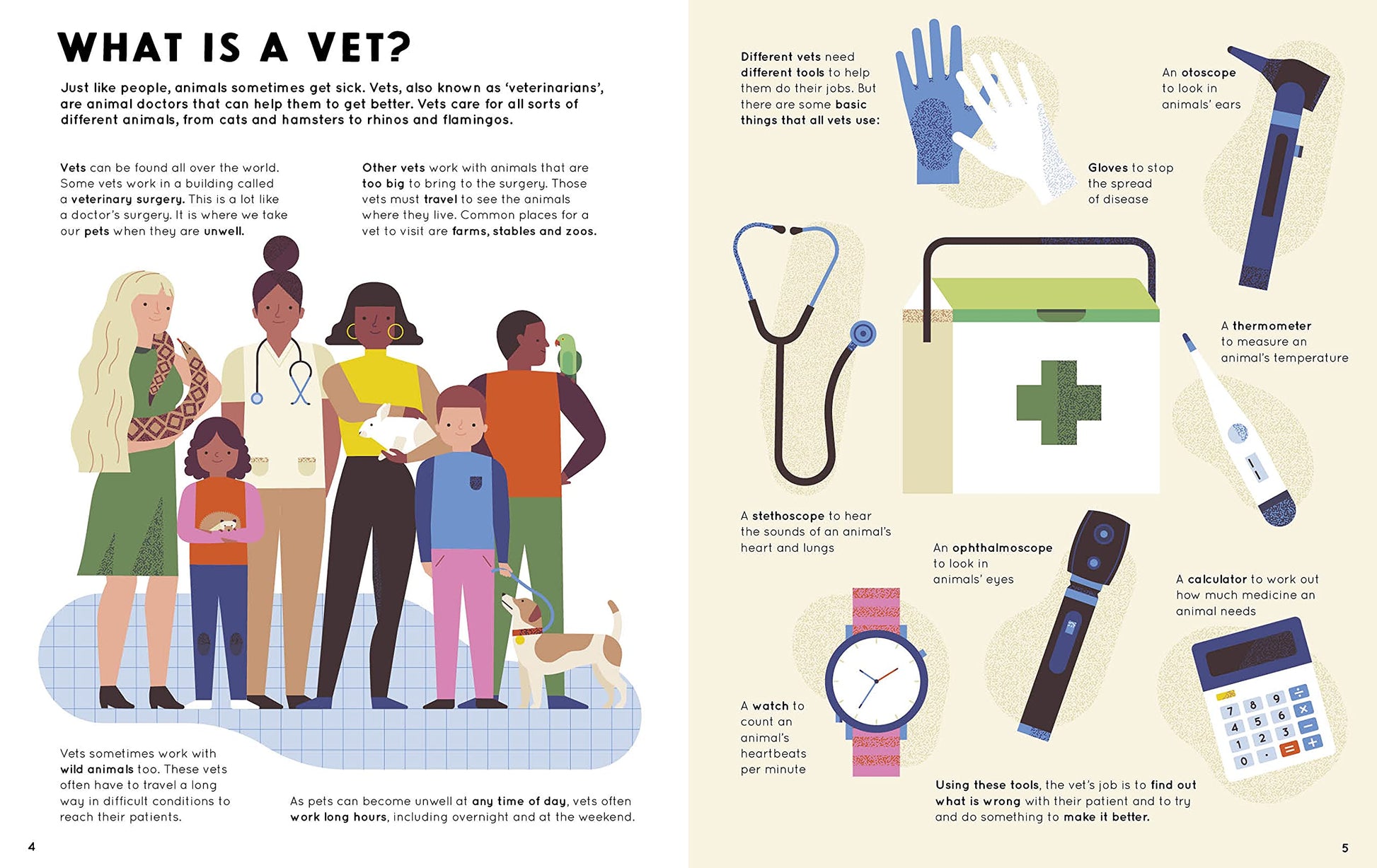 WHAT IS A VET?

Just like people, animals sometimes get sick. Vets, also known as 'veterinarians', are animal doctors that can help them to get better. Vets care for all sorts of different animals, from cats and hamsters to rhinos and flamingos.

Vets can be found all over the world. Some vets work in a building called a veterinary surgery. This is a lot like a doctor's surgery. It is where we take our pets when they are unwell.

Other vets work with animals that are too big to bring to the surgery. Those vets must travel to see the animals where they live. Common places for a vet to visit are farms, stables and zoos.

Vets sometimes work with wild animals too. These vets often have to travel a long way in difficult conditions to reach their patients.

As pets can become unwell at any time of day, vets often work long hours, including overnight and at the weekend.

4

Different vets need different tools to help them do their jobs. But there are some basic things that all vets use:

An otoscope to look in animals' ears

Gloves to stop the spread of disease

A thermometer to measure an animal's temperature

A stethoscope to hear the sounds of an animal's heart and lungs

An ophthalmoscope to look in animals' eyes

A calculator to work out how much medicine an animal needs

7 8 9 ÷
4 5 6 ×
1 2 3 −
0 . = +

A watch to count an animal's heartbeats per minute

Using these tools, the vet's job is to find out what is wrong with their patient and to try and do something to make it better.

5